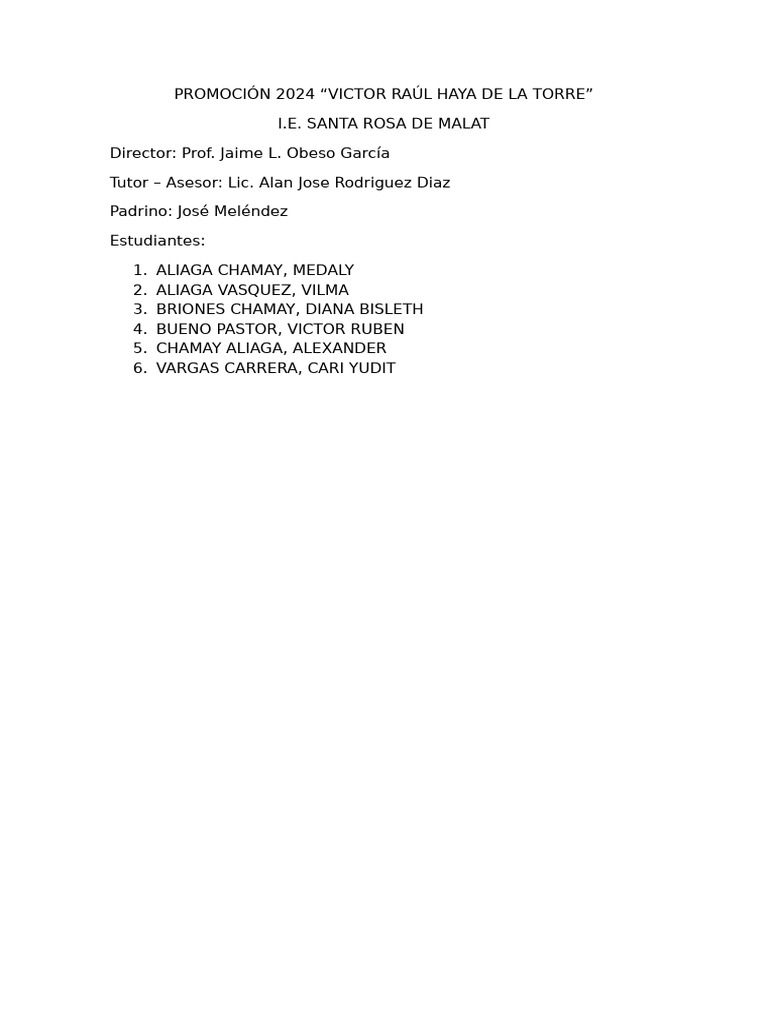 PROMOCIÓN 2024 “VICTOR RAÚL HAYA DE LA TORRE”

I.E. SANTA ROSA DE MALAT

Director: Prof. Jaime L. Obeso García

Tutor – Asesor: Lic. Alan Jose Rodriguez Diaz

Padrino: José Meléndez

Estudiantes:

1. ALIAGA CHAMAY, MEDALY
2. ALIAGA VASQUEZ, VILMA
3. BRIONES CHAMAY, DIANA BISLETH
4. BUENO PASTOR, VICTOR RUBEN
5. CHAMAY ALIAGA, ALEXANDER
6. VARGAS CARRERA, CARI YUDIT